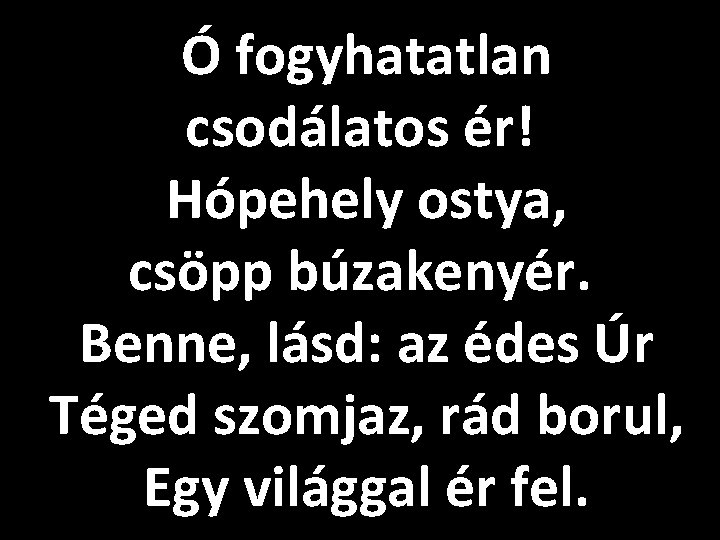 Ó fogyhatatlan
csodálatos ér!
Hópehely ostya,
csöpp búzakenyér.
Benne, lásd: az édes Úr
Téged szomjaz, rád borul,
Egy világgal ér fel.